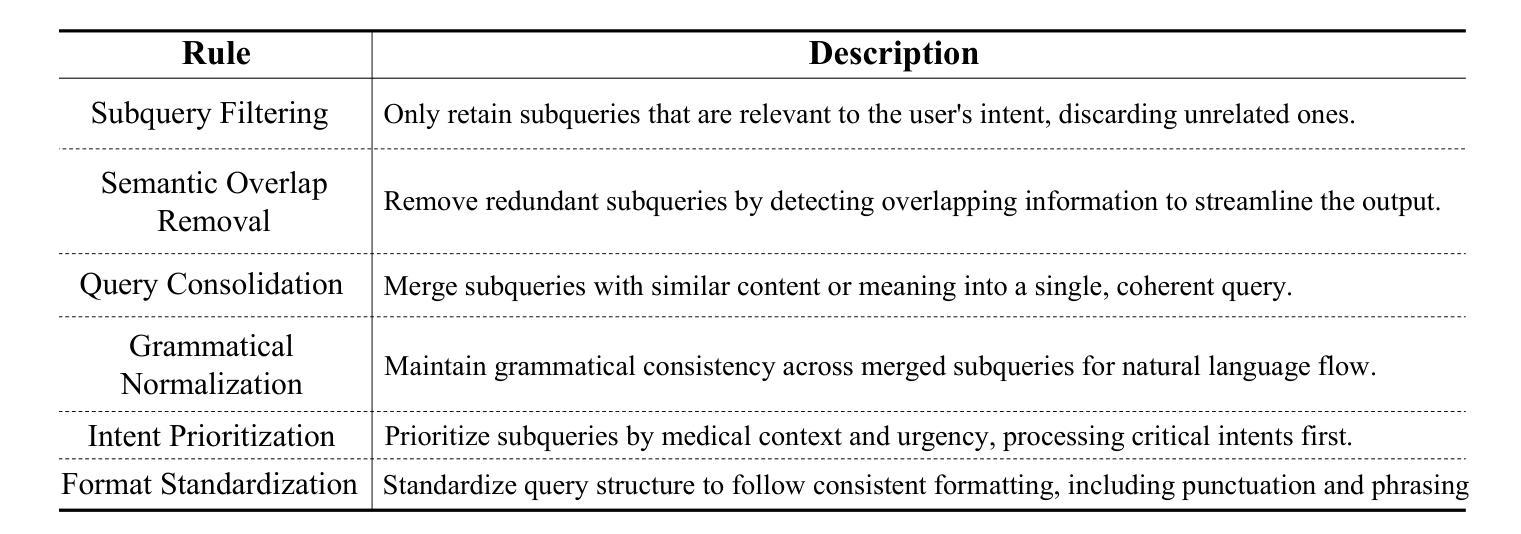 | Rule | Description |
|---|---|
| Subquery Filtering | Only retain subqueries that are relevant to the user's intent, discarding unrelated ones. |
| Semantic Overlap Removal | Remove redundant subqueries by detecting overlapping information to streamline the output. |
| Query Consolidation | Merge subqueries with similar content or meaning into a single, coherent query. |
| Grammatical Normalization | Maintain grammatical consistency across merged subqueries for natural language flow. |
| Intent Prioritization | Prioritize subqueries by medical context and urgency, processing critical intents first. |
| Format Standardization | Standardize query structure to follow consistent formatting, including punctuation and phrasing |